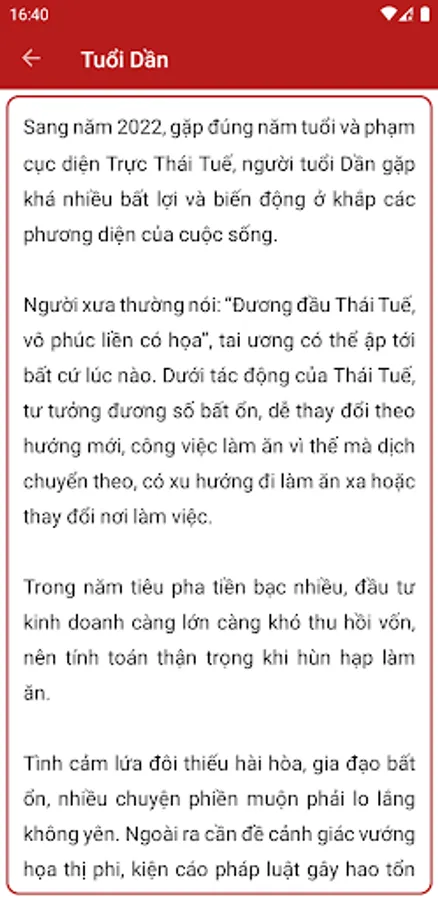 16:40

Tuổi Dần

Sang năm 2022, gặp đúng năm tuổi và phạm cục diện Trực Thái Tuế, người tuổi Dần gặp khá nhiều bất lợi và biến động ở khắp các phương diện của cuộc sống.

Người xưa thường nói: "Đương đầu Thái Tuế, vô phúc liền có họa", tai ương có thể ập tới bất cứ lúc nào. Dưới tác động của Thái Tuế, tư tưởng đương số bất ổn, dễ thay đổi theo hướng mới, công việc làm ăn vì thế mà dịch chuyển theo, có xu hướng đi làm ăn xa hoặc thay đổi nơi làm việc.

Trong năm tiêu pha tiền bạc nhiều, đầu tư kinh doanh càng lớn càng khó thu hồi vốn, nên tính toán thận trọng khi hùn hạp làm ăn.

Tình cảm lứa đôi thiếu hài hòa, gia đạo bất ổn, nhiều chuyện phiền muộn phải lo lắng không yên. Ngoài ra cần đề cảnh giác vướng họa thị phi, kiện cáo pháp luật gây hao tổn